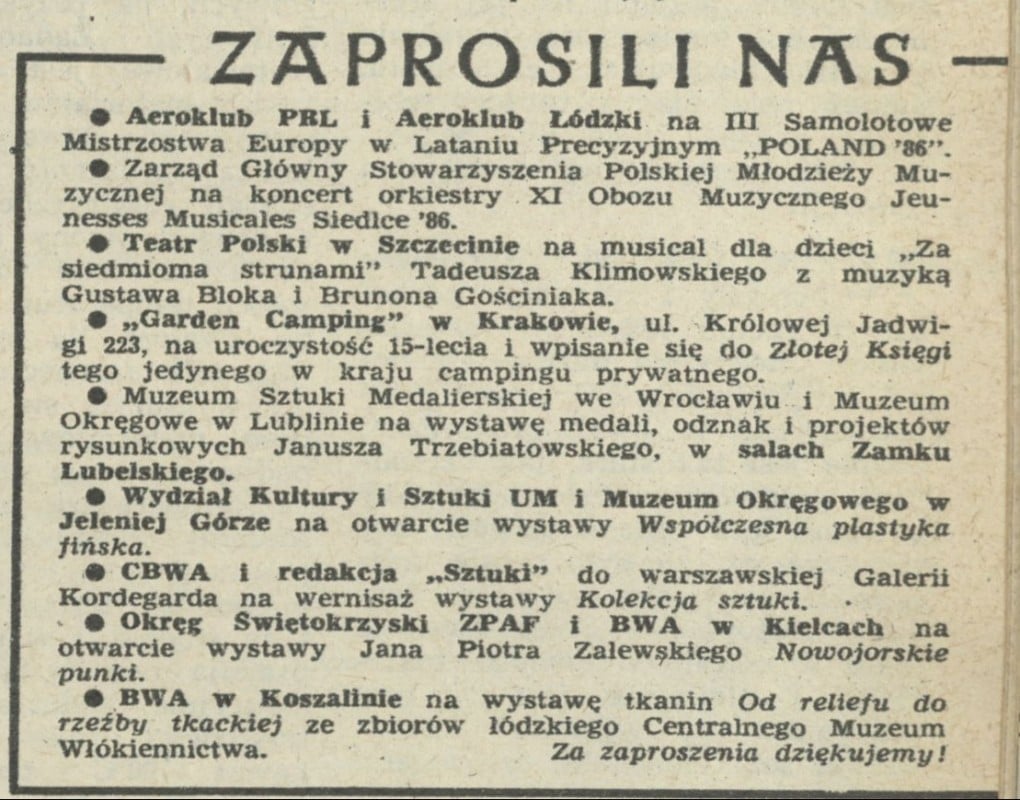 ZAPROSILI NAS

● Aeroklub PRL i Aeroklub Łódzki na III Samolotowe Mistrzostwa Europy w Lataniu Precyzyjnym „POLAND '86".

● Zarząd Główny Stowarzyszenia Polskiej Młodzieży Muzycznej na koncert orkiestry XI Obozu Muzycznego Jeunesses Musicales Siedlce '86.

● Teatr Polski w Szczecinie na musical dla dzieci „Za siedmioma strunami" Tadeusza Klimowskiego z muzyką Gustawa Bloka i Brunona Gościniaka.

● „Garden Camping" w Krakowie, ul. Królowej Jadwigi 223, na uroczystość 15-lecia i wpisanie się do Złotej Księgi tego jedynego w kraju campingu prywatnego.

● Muzeum Sztuki Medalierskiej we Wrocławiu i Muzeum Okręgowe w Lublinie na wystawę medali, odznak i projektów rysunkowych Janusza Trzebiatowskiego, w salach Zamku Lubelskiego.

● Wydział Kultury i Sztuki UM i Muzeum Okręgowego w Jeleniej Górze na otwarcie wystawy Współczesna plastyka fińska.

● CBWA i redakcja „Sztuki" do warszawskiej Galerii Kordegarda na wernisaż wystawy Kolekcja sztuki.

● Okręg Świętokrzyski ZPAF i BWA w Kielcach na otwarcie wystawy Jana Piotra Zalewskiego Nowojorskie punki.

● BWA w Koszalinie na wystawę tkanin Od reliefu do rzeźby tkackiej ze zbiorów łódzkiego Centralnego Muzeum Włókiennictwa.

Za zaproszenia dziękujemy!